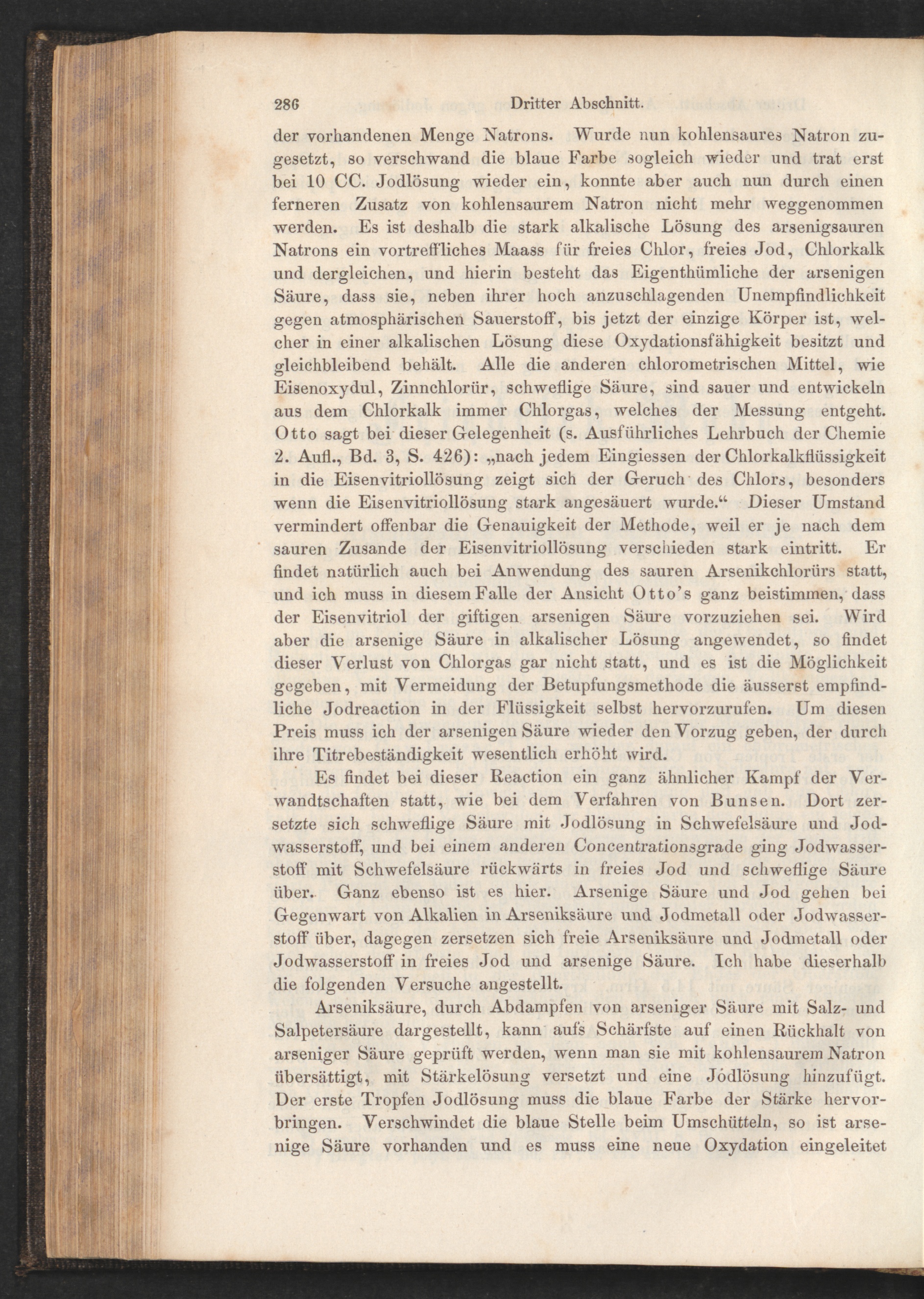 286 Dritter Abschnitt.

der vorhandenen Menge Natrons. Wurde nun kohlensaures Natron zugesetzt, so verschwand die blaue Farbe sogleich wieder und trat erst bei 10 CC. Jodlösung wieder ein, konnte aber auch nun durch einen ferneren Zusatz von kohlensaurem Natron nicht mehr weggenommen werden. Es ist deshalb die stark alkalische Lösung des arsenigsauren Natrons ein vortreffliches Maass für freies Chlor, freies Jod, Chlorkalk und dergleichen, und hierin besteht das Eigenthümliche der arsenigen Säure, dass sie, neben ihrer hoch anzuschlagenden Unempfindlichkeit gegen atmosphärischen Sauerstoff, bis jetzt der einzige Körper ist, welcher in einer alkalischen Lösung diese Oxydationsfähigkeit besitzt und gleichbleibend behält. Alle die anderen chlorometrischen Mittel, wie Eisenoxydul, Zinnchlorür, schweflige Säure, sind sauer und entwickeln aus dem Chlorkalk immer Chlorgas, welches der Messung entgeht. Otto sagt bei dieser Gelegenheit (s. Ausführliches Lehrbuch der Chemie 2. Aufl., Bd. 3, S. 426): „nach jedem Eingiessen der Chlorkalkflüssigkeit in die Eisenvitriollösung zeigt sich der Geruch des Chlors, besonders wenn die Eisenvitriollösung stark angesäuert wurde.“ Dieser Umstand vermindert offenbar die Genauigkeit der Methode, weil er je nach dem sauren Zusande der Eisenvitriollösung verschieden stark eintritt. Er findet natürlich auch bei Anwendung des sauren Arsenikchlorürs statt, und ich muss in diesem Falle der Ansicht Otto's ganz beistimmen, dass der Eisenvitriol der giftigen arsenigen Säure vorzuziehen sei. Wird aber die arsenige Säure in alkalischer Lösung angewendet, so findet dieser Verlust von Chlorgas gar nicht statt, und es ist die Möglichkeit gegeben, mit Vermeidung der Betupfungsmethode die äusserst empfindliche Jodreaction in der Flüssigkeit selbst hervorzurufen. Um diesen Preis muss ich der arsenigen Säure wieder den Vorzug geben, der durch ihre Titrebeständigkeit wesentlich erhöht wird.

Es findet bei dieser Reaction ein ganz ähnlicher Kampf der Verwandtschaften statt, wie bei dem Verfahren von Bunsen. Dort zersetzte sich schweflige Säure mit Jodlösung in Schwefelsäure und Jodwasserstoff, und bei einem anderen Concentrationsgrade ging Jodwasserstoff mit Schwefelsäure rückwärts in freies Jod und schweflige Säure über. Ganz ebenso ist es hier. Arsenige Säure und Jod gehen bei Gegenwart von Alkalien in Arseniksäure und Jodmetall oder Jodwasserstoff über, dagegen zersetzen sich freie Arseniksäure und Jodmetall oder Jodwasserstoff in freies Jod und arsenige Säure. Ich habe dieserhalb die folgenden Versuche angestellt.

Arseniksäure, durch Abdampfen von arseniger Säure mit Salz- und Salpetersäure dargestellt, kann aufs Schärfste auf einen Rückhalt von arseniger Säure geprüft werden, wenn man sie mit kohlensaurem Natron übersättigt, mit Stärkelösung versetzt und eine Jodlösung hinzufügt. Der erste Tropfen Jodlösung muss die blaue Farbe der Stärke hervorbringen. Verschwindet die blaue Stelle beim Umschütteln, so ist arsenige Säure vorhanden und es muss eine neue Oxydation eingeleitet